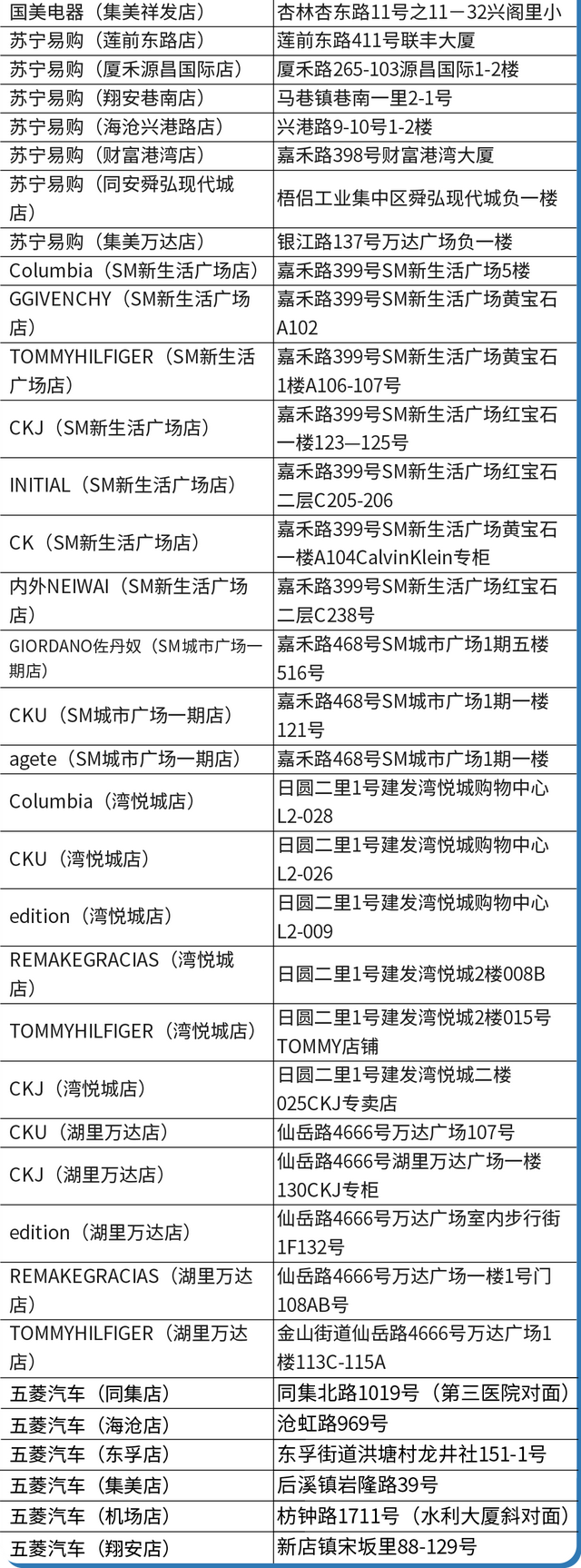 | | |
|---|---|
| 国美电器（集美祥发店） | 杏林杏东路11号之11－32兴阁里小 |
| 苏宁易购（莲前东路店） | 莲前东路411号联丰大厦 |
| 苏宁易购（厦禾源昌国际店） | 厦禾路265-103源昌国际1-2楼 |
| 苏宁易购（翔安巷南店） | 马巷镇巷南一里2-1号 |
| 苏宁易购（海沧兴港路店） | 兴港路9-10号1-2楼 |
| 苏宁易购（财富港湾店） | 嘉禾路398号财富港湾大厦 |
| 苏宁易购（同安舜弘现代城店） | 梧侣工业集中区舜弘现代城负一楼 |
| 苏宁易购（集美万达店） | 银江路137号万达广场负一楼 |
| Columbia（SM新生活广场店） | 嘉禾路399号SM新生活广场5楼 |
| GGIVENCHY（SM新生活广场店） | 嘉禾路399号SM新生活广场黄宝石A102 |
| TOMMYHILFIGER（SM新生活广场店） | 嘉禾路399号SM新生活广场黄宝石1楼A106-107号 |
| CKJ（SM新生活广场店） | 嘉禾路399号SM新生活广场红宝石一楼123—125号 |
| INITIAL（SM新生活广场店） | 嘉禾路399号SM新生活广场红宝石二层C205-206 |
| CK（SM新生活广场店） | 嘉禾路399号SM新生活广场黄宝石一楼A104CalvinKlein专柜 |
| 内外NEIWAI（SM新生活广场店） | 嘉禾路399号SM新生活广场红宝石二层C238号 |
| GIORDANO佐丹奴（SM城市广场一期店） | 嘉禾路468号SM城市广场1期五楼516号 |
| CKU（SM城市广场一期店） | 嘉禾路468号SM城市广场1期一楼121号 |
| agete（SM城市广场一期店） | 嘉禾路468号SM城市广场1期一楼 |
| Columbia（湾悦城店） | 日圆二里1号建发湾悦城购物中心L2-028 |
| CKU（湾悦城店） | 日圆二里1号建发湾悦城购物中心L2-026 |
| edition（湾悦城店） | 日圆二里1号建发湾悦城购物中心L2-009 |
| REMAKEGRACIAS（湾悦城店） | 日圆二里1号建发湾悦城2楼008B |
| TOMMYHILFIGER（湾悦城店） | 日圆二里1号建发湾悦城2楼015号TOMMY店铺 |
| CKJ（湾悦城店） | 日圆二里1号建发湾悦城二楼025CKJ专卖店 |
| CKU（湖里万达店） | 仙岳路4666号万达广场107号 |
| CKJ（湖里万达店） | 仙岳路4666号湖里万达广场一楼130CKJ专柜 |
| edition（湖里万达店） | 仙岳路4666号万达广场室内步行街1F132号 |
| REMAKEGRACIAS（湖里万达店） | 仙岳路4666号万达广场一楼1号门108AB号 |
| TOMMYHILFIGER（湖里万达店） | 金山街道仙岳路4666号万达广场1楼113C-115A |
| 五菱汽车（同集店） | 同集北路1019号（第三医院对面） |
| 五菱汽车（海沧店） | 沧虹路969号 |
| 五菱汽车（东孚店） | 东孚街道洪塘村龙井社151-1号 |
| 五菱汽车（集美店） | 后溪镇岩隆路39号 |
| 五菱汽车（机场店） | 枋钟路1711号（水利大厦斜对面） |
| 五菱汽车（翔安店） | 新店镇宋坂里88-129号 |